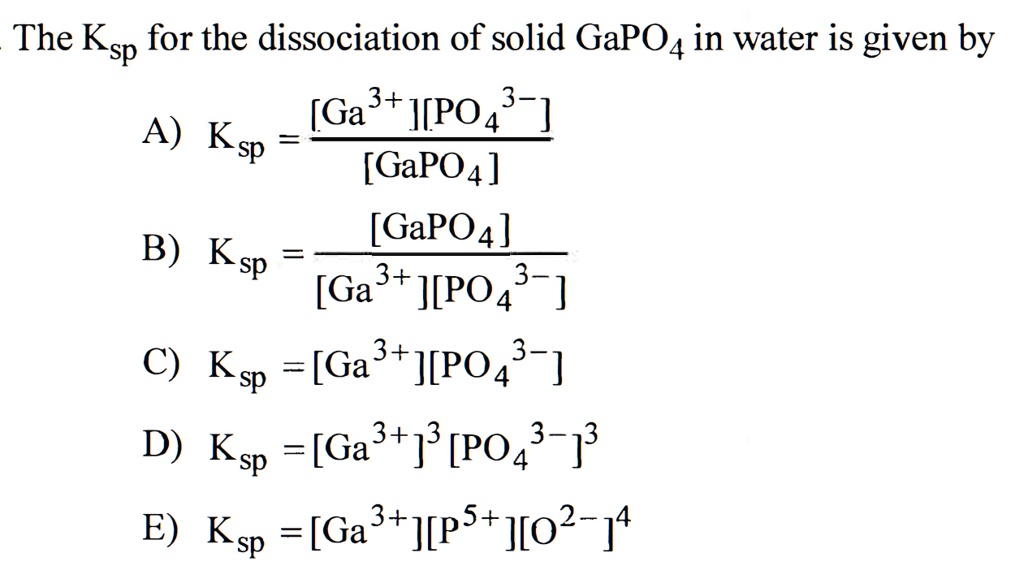 The $K_{sp}$ for the dissociation of solid $GaPO_4$ in water is given by

A) $K_{sp} = \frac{[Ga^{3+}][PO_4^{3-}]}{[GaPO_4]}$

B) $K_{sp} = \frac{[GaPO_4]}{[Ga^{3+}][PO_4^{3-}]}$

C) $K_{sp} = [Ga^{3+}][PO_4^{3-}]$

D) $K_{sp} = [Ga^{3+}]^3[PO_4^{3-}]^3$

E) $K_{sp} = [Ga^{3+}][P^{5+}][O^{2-}]^4$